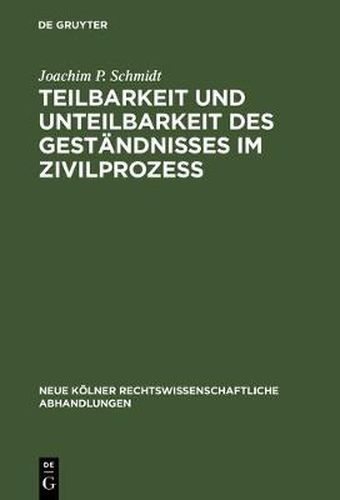 DE GRUYTER

Joachim P. Schmidt

TEILBARKEIT UND UNTEILBARKEIT DES GESTÄNDNISSES IM ZIVILPROZESS

NEUE KÖLNER RECHTSWISSENSCHAFTLICHE ABHANDLUNGEN

DE
G